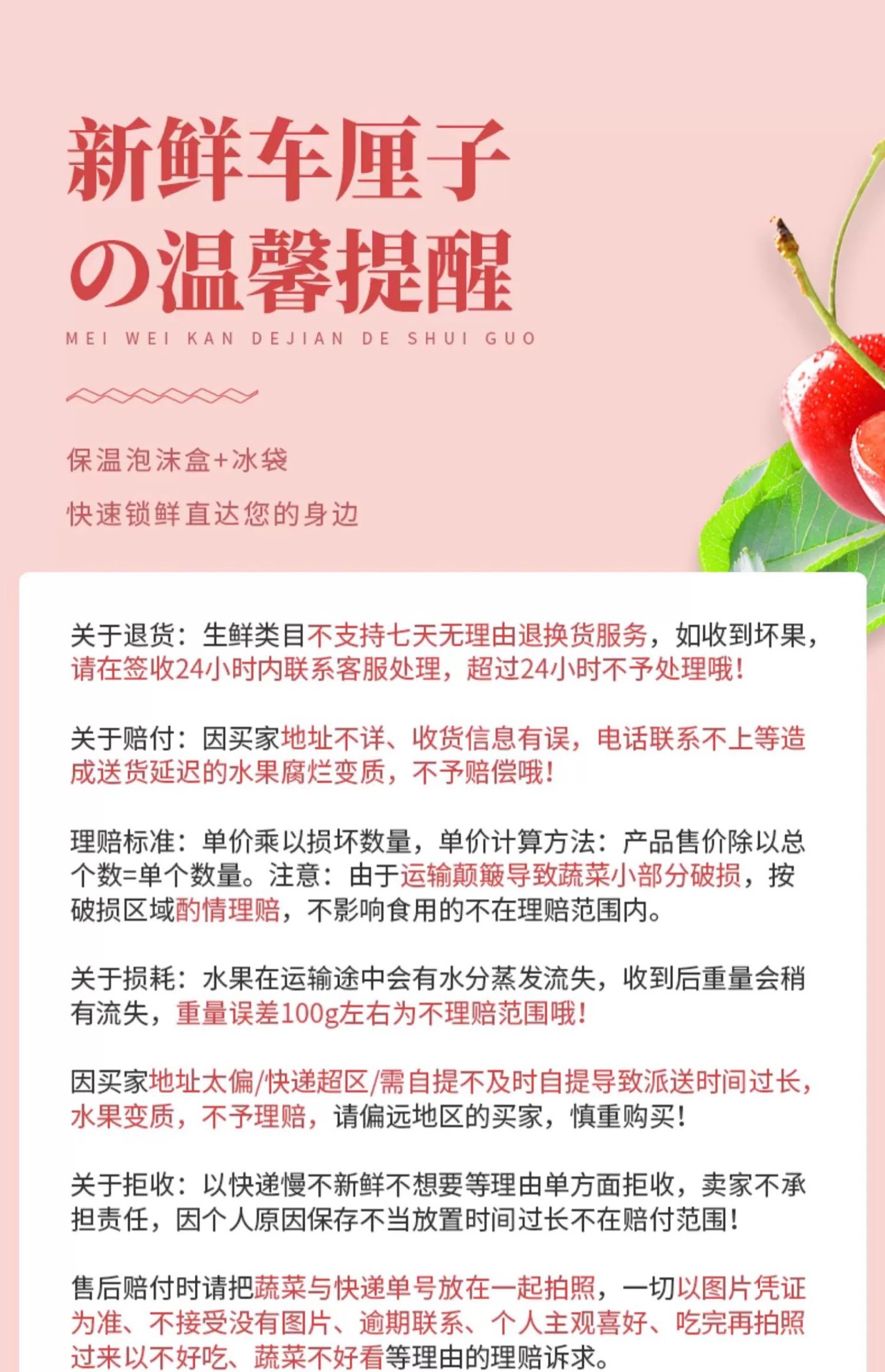 新鲜车厘子
の温馨提醒
MEI WEI KAN DEJIAN DE SHUI GUO

保温泡沫盒+冰袋
快速锁鲜直达您的身边

关于退货：生鲜类目不支持七天无理由退换货服务，如收到坏果，请在签收24小时内联系客服处理，超过24小时不予处理哦！

关于赔付：因买家地址不详、收货信息有误，电话联系不上等造成送货延迟的水果腐烂变质，不予赔偿哦！

理赔标准：单价乘以损坏数量，单价计算方法：产品售价除以总个数=单个数量。注意：由于运输颠簸导致蔬菜小部分破损，按破损区域酌情理赔，不影响食用的不在理赔范围内。

关于损耗：水果在运输途中会有水分蒸发流失，收到后重量会稍有流失，重量误差100g左右为不理赔范围哦！

因买家地址太偏/快递超区/需自提不及时自提导致派送时间过长，水果变质，不予理赔，请偏远地区的买家，慎重购买！

关于拒收：以快递慢不新鲜不想要等理由单方面拒收，卖家不承担责任，因个人原因保存不当放置时间过长不在赔付范围！

售后赔付时请把蔬菜与快递单号放在一起拍照，一切以图片凭证为准、不接受没有图片、逾期联系、个人主观喜好、吃完再拍照过来以不好吃、蔬菜不好看等理由的理赔诉求。